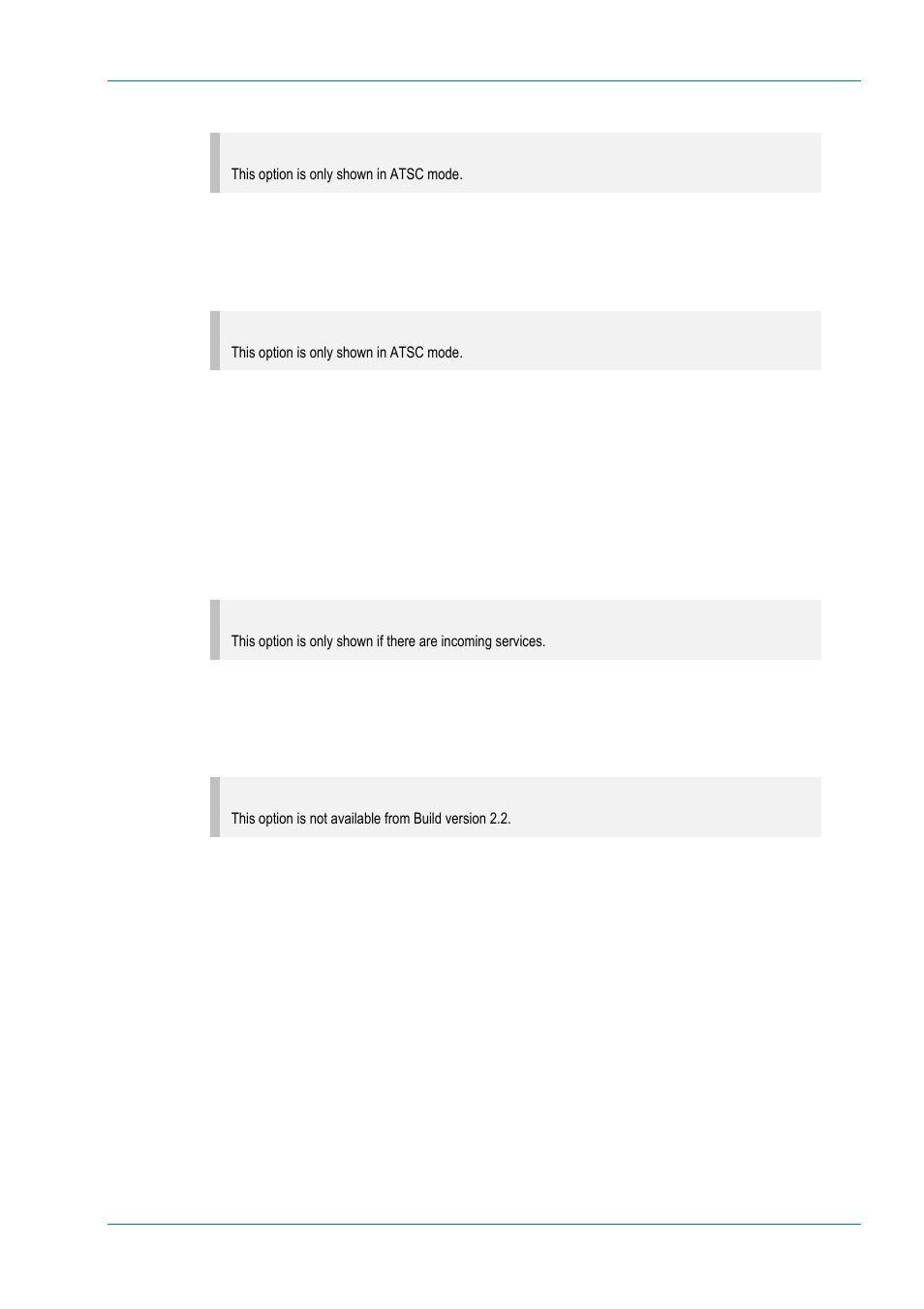 This option is only shown in ATSC mode.

This option is only shown in ATSC mode.

This option is only shown if there are incoming services.

This option is not available from Build version 2.2.